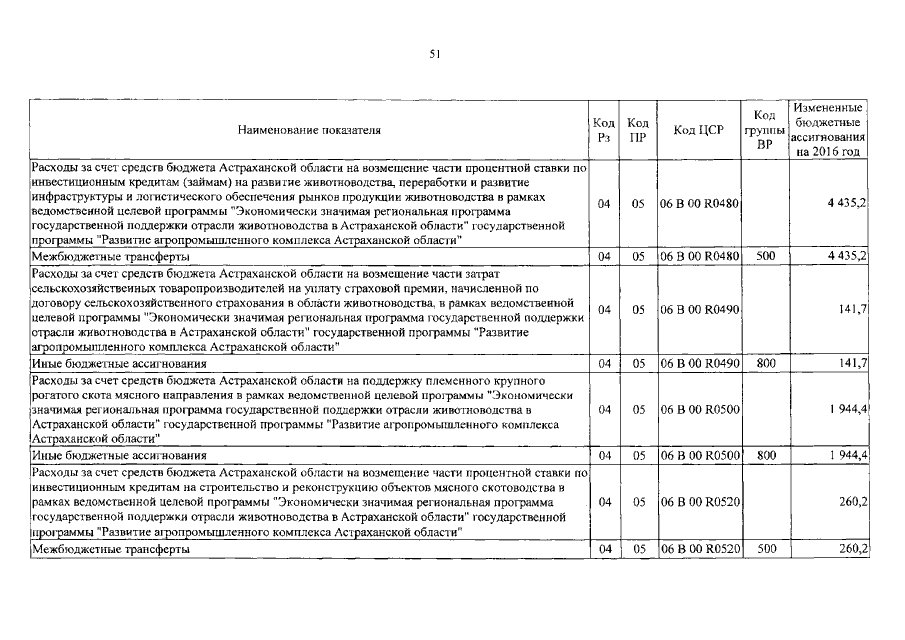 51

| Наименование показателя | Код Рз | Код ПР | Код ЦСР | Код группы ВР | Измененные бюджетные ассигнования на 2016 год |
|---|---|---|---|---|---|
| Расходы за счет средств бюджета Астраханской области на возмещение части процентной ставки по инвестиционным кредитам (займам) на развитие животноводства, переработки и развитие инфраструктуры и логистического обеспечения рынков продукции животноводства в рамках ведомственной целевой программы "Экономически значимая региональная программа государственной поддержки отрасли животноводства в Астраханской области" государственной программы "Развитие агропромышленного комплекса Астраханской области" | 04 | 05 | 06 В 00 R0480 | | 4 435,2 |
| Межбюджетные трансферты | 04 | 05 | 06 В 00 R0480 | 500 | 4 435,2 |
| Расходы за счет средств бюджета Астраханской области на возмещение части затрат сельскохозяйственных товаропроизводителей на уплату страховой премии, начисленной по договору сельскохозяйственного страхования в области животноводства, в рамках ведомственной целевой программы "Экономически значимая региональная программа государственной поддержки отрасли животноводства в Астраханской области" государственной программы "Развитие агропромышленного комплекса Астраханской области" | 04 | 05 | 06 В 00 R0490 | | 141,7 |
| Иные бюджетные ассигнования | 04 | 05 | 06 В 00 R0490 | 800 | 141,7 |
| Расходы за счет средств бюджета Астраханской области на поддержку племенного крупного рогатого скота мясного направления в рамках ведомственной целевой программы "Экономически значимая региональная программа государственной поддержки отрасли животноводства в Астраханской области" государственной программы "Развитие агропромышленного комплекса Астраханской области" | 04 | 05 | 06 В 00 R0500 | | 1 944,4 |
| Иные бюджетные ассигнования | 04 | 05 | 06 В 00 R0500 | 800 | 1 944,4 |
| Расходы за счет средств бюджета Астраханской области на возмещение части процентной ставки по инвестиционным кредитам на строительство и реконструкцию объектов мясного скотоводства в рамках ведомственной целевой программы "Экономически значимая региональная программа государственной поддержки отрасли животноводства в Астраханской области" государственной программы "Развитие агропромышленного комплекса Астраханской области" | 04 | 05 | 06 В 00 R0520 | | 260,2 |
| Межбюджетные трансферты | 04 | 05 | 06 В 00 R0520 | 500 | 260,2 |